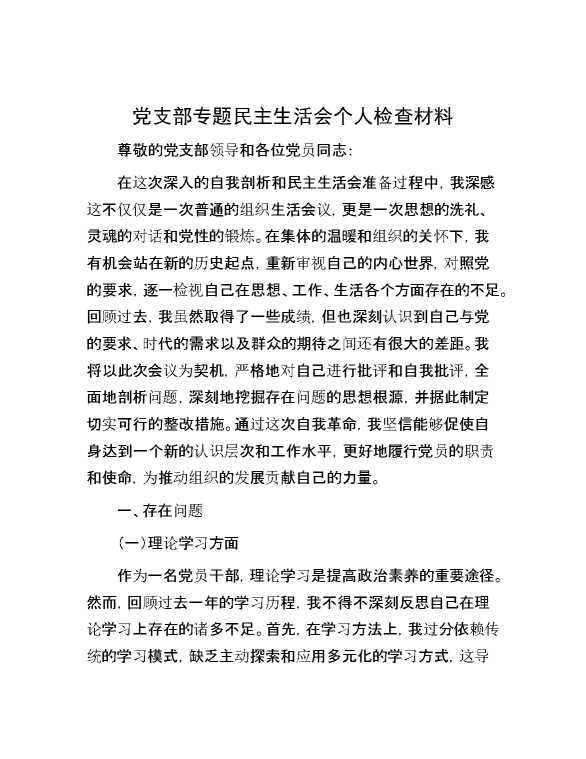 党支部专题民主生活会个人检查材料

尊敬的党支部领导和各位党员同志：

在这次深入的自我剖析和民主生活会准备过程中，我深感这不仅仅是一次普通的组织生活会议，更是一次思想的洗礼、灵魂的对话和党性的锻炼。在集体的温暖和组织的关怀下，我有机会站在新的历史起点，重新审视自己的内心世界，对照党的要求，逐一检视自己在思想、工作、生活各个方面存在的不足。回顾过去，我虽然取得了一些成绩，但也深刻认识到自己与党的要求、时代的需求以及群众的期待之间还有很大的差距。我将以此次会议为契机，严格地对自己进行批评和自我批评，全面地剖析问题，深刻地挖掘存在问题的思想根源，并据此制定切实可行的整改措施。通过这次自我革命，我坚信能够促使自身达到一个新的认识层次和工作水平，更好地履行党员的职责和使命，为推动组织的发展贡献自己的力量。

一、存在问题

(一)理论学习方面

作为一名党员干部，理论学习是提高政治素养的重要途径。然而，回顾过去一年的学习历程，我不得不深刻反思自己在理论学习上存在的诸多不足。首先，在学习方法上，我过分依赖传统的学习模式，缺乏主动探索和应用多元化的学习方式，这导